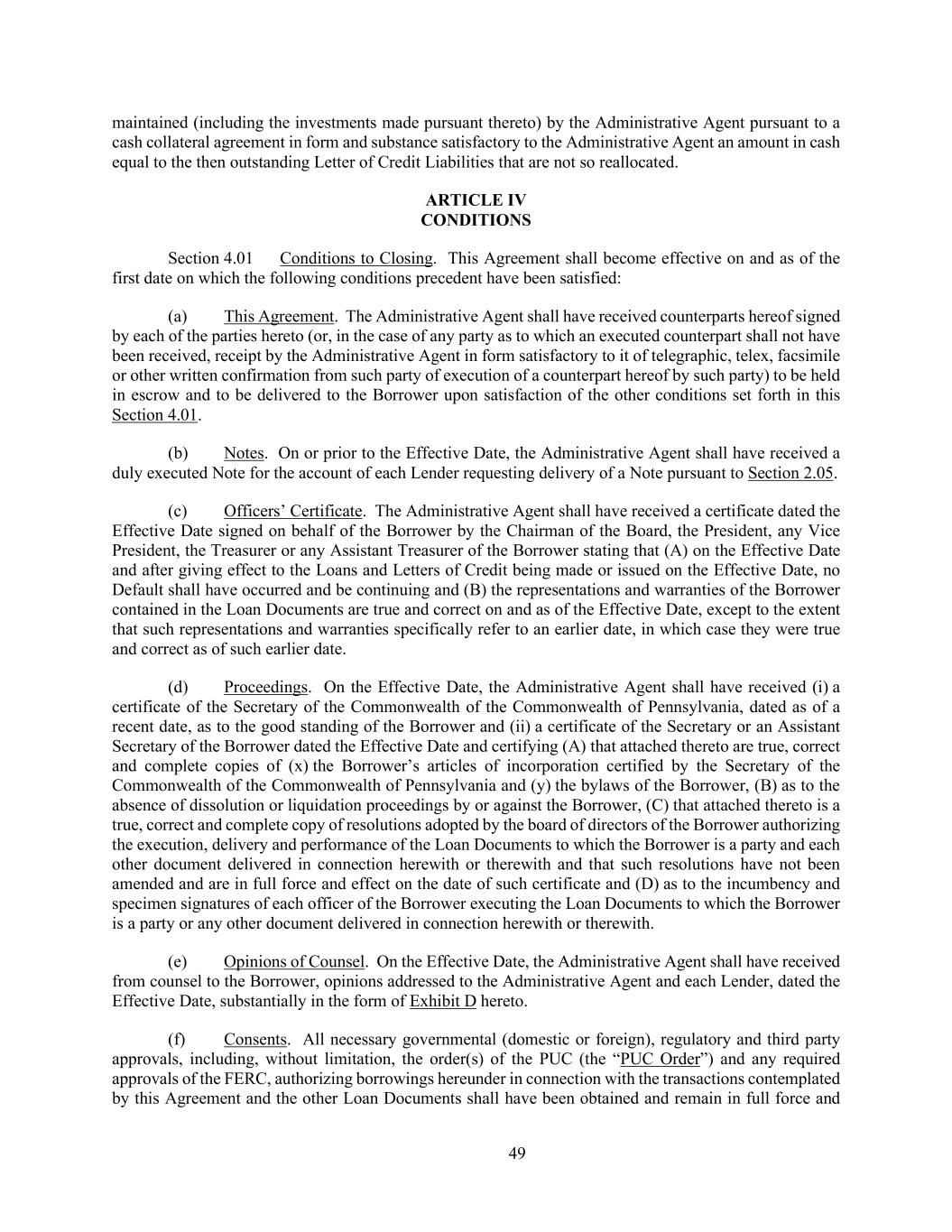 maintained (including the investments made pursuant thereto) by the Administrative Agent pursuant to a cash collateral agreement in form and substance satisfactory to the Administrative Agent an amount in cash equal to the then outstanding Letter of Credit Liabilities that are not so reallocated.

ARTICLE IV
CONDITIONS

Section 4.01 Conditions to Closing. This Agreement shall become effective on and as of the first date on which the following conditions precedent have been satisfied:

(a) This Agreement. The Administrative Agent shall have received counterparts hereof signed by each of the parties hereto (or, in the case of any party as to which an executed counterpart shall not have been received, receipt by the Administrative Agent in form satisfactory to it of telegraphic, telex, facsimile or other written confirmation from such party of execution of a counterpart hereof by such party) to be held in escrow and to be delivered to the Borrower upon satisfaction of the other conditions set forth in this Section 4.01.

(b) Notes. On or prior to the Effective Date, the Administrative Agent shall have received a duly executed Note for the account of each Lender requesting delivery of a Note pursuant to Section 2.05.

(c) Officers' Certificate. The Administrative Agent shall have received a certificate dated the Effective Date signed on behalf of the Borrower by the Chairman of the Board, the President, any Vice President, the Treasurer or any Assistant Treasurer of the Borrower stating that (A) on the Effective Date and after giving effect to the Loans and Letters of Credit being made or issued on the Effective Date, no Default shall have occurred and be continuing and (B) the representations and warranties of the Borrower contained in the Loan Documents are true and correct on and as of the Effective Date, except to the extent that such representations and warranties specifically refer to an earlier date, in which case they were true and correct as of such earlier date.

(d) Proceedings. On the Effective Date, the Administrative Agent shall have received (i) a certificate of the Secretary of the Commonwealth of the Commonwealth of Pennsylvania, dated as of a recent date, as to the good standing of the Borrower and (ii) a certificate of the Secretary or an Assistant Secretary of the Borrower dated the Effective Date and certifying (A) that attached thereto are true, correct and complete copies of (x) the Borrower's articles of incorporation certified by the Secretary of the Commonwealth of the Commonwealth of Pennsylvania and (y) the bylaws of the Borrower, (B) as to the absence of dissolution or liquidation proceedings by or against the Borrower, (C) that attached thereto is a true, correct and complete copy of resolutions adopted by the board of directors of the Borrower authorizing the execution, delivery and performance of the Loan Documents to which the Borrower is a party and each other document delivered in connection herewith or therewith and that such resolutions have not been amended and are in full force and effect on the date of such certificate and (D) as to the incumbency and specimen signatures of each officer of the Borrower executing the Loan Documents to which the Borrower is a party or any other document delivered in connection herewith or therewith.

(e) Opinions of Counsel. On the Effective Date, the Administrative Agent shall have received from counsel to the Borrower, opinions addressed to the Administrative Agent and each Lender, dated the Effective Date, substantially in the form of Exhibit D hereto.

(f) Consents. All necessary governmental (domestic or foreign), regulatory and third party approvals, including, without limitation, the order(s) of the PUC (the "PUC Order") and any required approvals of the FERC, authorizing borrowings hereunder in connection with the transactions contemplated by this Agreement and the other Loan Documents shall have been obtained and remain in full force and

49